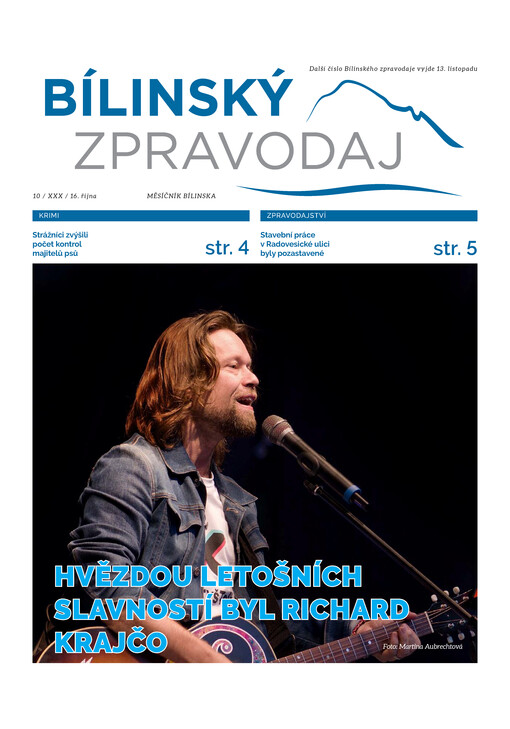 Další číslo Bílinského zpravodaje vyjde 13. listopadu

BÍLINSKÝ ZPRAVODAJ

10 / XXX / 16. října

MĚSÍČNÍK BÍLINSKA

KRIMI

Strážníci zvýšili počet kontrol majitelů psů

str. 4

ZPRAVODAJSTVÍ

Stavební práce v Radovesické ulici byly pozastavené

str. 5

HVĚZDOU LETOŠNÍCH SLAVNOSTÍ BYL RICHARD KRAJČO

Foto: Martina Aubrechtová